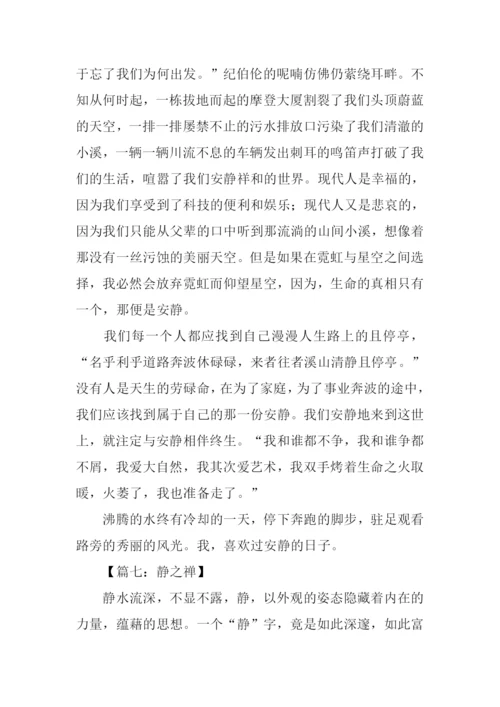 于忘了我们为何出发。”纪伯伦的呢喃仿佛仍萦绕耳畔。不知从何时起，一栋拔地而起的摩登大厦割裂了我们头顶蔚蓝的天空，一排一排屡禁不止的污水排放口污染了我们清澈的小溪，一辆一辆川流不息的车辆发出刺耳的鸣笛声打破了我们的生活，喧嚣了我们安静祥和的世界。现代人是幸福的，因为我们享受到了科技的便利和娱乐；现代人又是悲哀的，因为我们只能从父辈的口中听到那流淌的山间小溪，想像着那没有一丝污蚀的美丽天空。但是如果在霓虹与星空之间选择，我必然会放弃霓虹而仰望星空，因为，生命的真相只有一个，那便是安静。

我们每一个人都应找到自己漫漫人生路上的且停亭，“名乎利乎道路奔波休碌碌，来者往者溪山清静且停亭。”没有人是天生的劳碌命，在为了家庭，为了事业奔波的途中，我们应该找到属于自己的那一份安静。我们安静地来到这世上，就注定与安静相伴终生。“我和谁都不争，我和谁争都不屑，我爱大自然，我其次爱艺术，我双手烤着生命之火取暖，火萎了，我也准备走了。”

沸腾的水终有冷却的一天，停下奔跑的脚步，驻足观看路旁的秀丽的风光。我，喜欢过安静的日子。

【篇七：静之禅】

静水流深，不显不露，静，以外观的姿态隐藏着内在的力量，蕴藉的思想。一个“静”字，竟是如此深邃，如此富